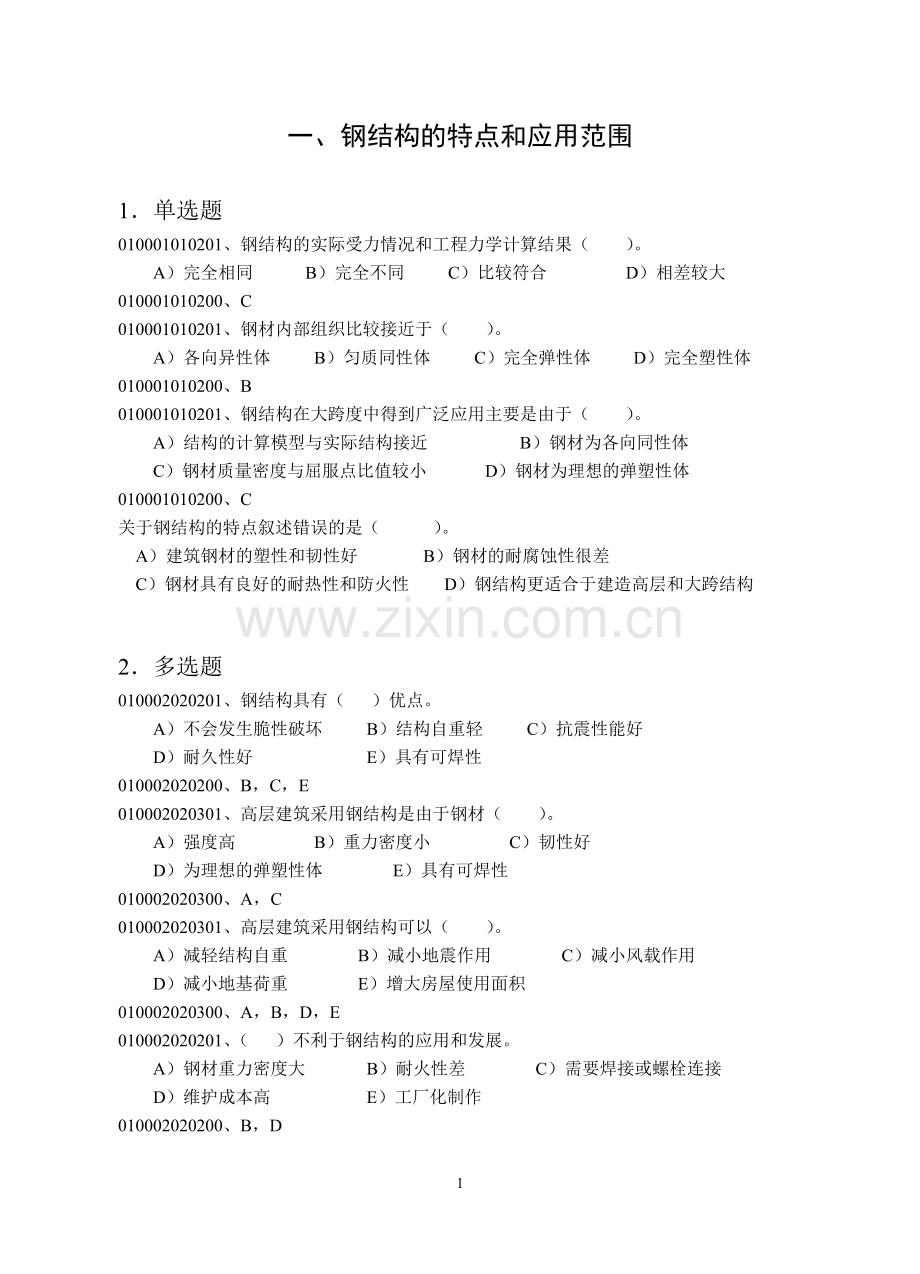 一、钢结构的特点和应用范围

1．单选题

010001010201、钢结构的实际受力情况和工程力学计算结果（ ）。

A）完全相同 B）完全不同 C）比较符合 D）相差较大

010001010200、C

010001010201、钢材内部组织比较接近于（ ）。

A）各向异性体 B）匀质同性体 C）完全弹性体 D）完全塑性体

010001010200、B

010001010201、钢结构在大跨度中得到广泛应用主要是由于（ ）。

A）结构的计算模型与实际结构接近 B）钢材为各向同性体

C）钢材质量密度与屈服点比值较小 D）钢材为理想的弹塑性体

010001010200、C

关于钢结构的特点叙述错误的是（ ）。

A）建筑钢材的塑性和韧性好 B）钢材的耐腐蚀性很差

C）钢材具有良好的耐热性和防火性 D）钢结构更适合于建造高层和大跨结构

2．多选题

010002020201、钢结构具有（ ）优点。

A）不会发生脆性破坏 B）结构自重轻 C）抗震性能好

D）耐久性好 E）具有可焊性

010002020200、B，C，E

010002020301、高层建筑采用钢结构是由于钢材（ ）。

A）强度高 B）重力密度小 C）韧性好

D）为理想的弹塑性体 E）具有可焊性

010002020300、A，C

010002020301、高层建筑采用钢结构可以（ ）。

A）减轻结构自重 B）减小地震作用 C）减小风载作用

D）减小地基荷重 E）增大房屋使用面积

010002020300、A，B，D，E

010002020201、（ ）不利于钢结构的应用和发展。

A）钢材重力密度大 B）耐火性差 C）需要焊接或螺栓连接

D）维护成本高 E）工厂化制作

010002020200、B，D

1

www.zixin.com.cn